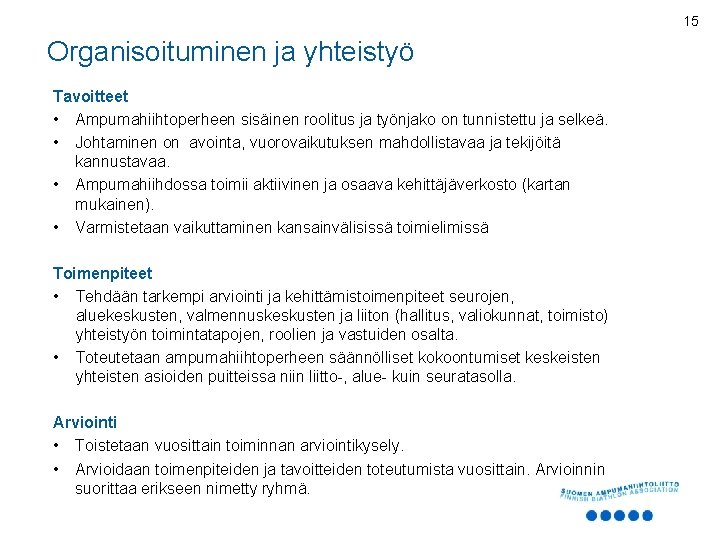 15

Organisoituminen ja yhteistyö

Tavoitteet
• Ampumahiihtoperheen sisäinen roolitus ja työnjako on tunnistettu ja selkeä.
• Johtaminen on avointa, vuorovaikutuksen mahdollistavaa ja tekijöitä kannustavaa.
• Ampumahiihdossa toimii aktiivinen ja osaava kehittäjäverkosto (kartan mukainen).
• Varmistetaan vaikuttaminen kansainvälisissä toimielimissä

Toimenpiteet
• Tehdään tarkempi arviointi ja kehittämistoimenpiteet seurojen, aluekeskusten, valmennuskeskusten ja liiton (hallitus, valiokunnat, toimisto) yhteistyön toimintatapojen, roolien ja vastuiden osalta.
• Toteutetaan ampumahiihtoperheen säännölliset kokoontumiset keskeisten yhteisten asioiden puitteissa niin liitto-, alue- kuin seuratasolla.

Arviointi
• Toistetaan vuosittain toiminnan arviointikysely.
• Arvioidaan toimenpiteiden ja tavoitteiden toteutumista vuosittain. Arvioinnin suorittaa erikseen nimetty ryhmä.

SUOMEN AMPUMAHIIHTOLIITTO
FINNISH BIATHLON ASSOCIATION